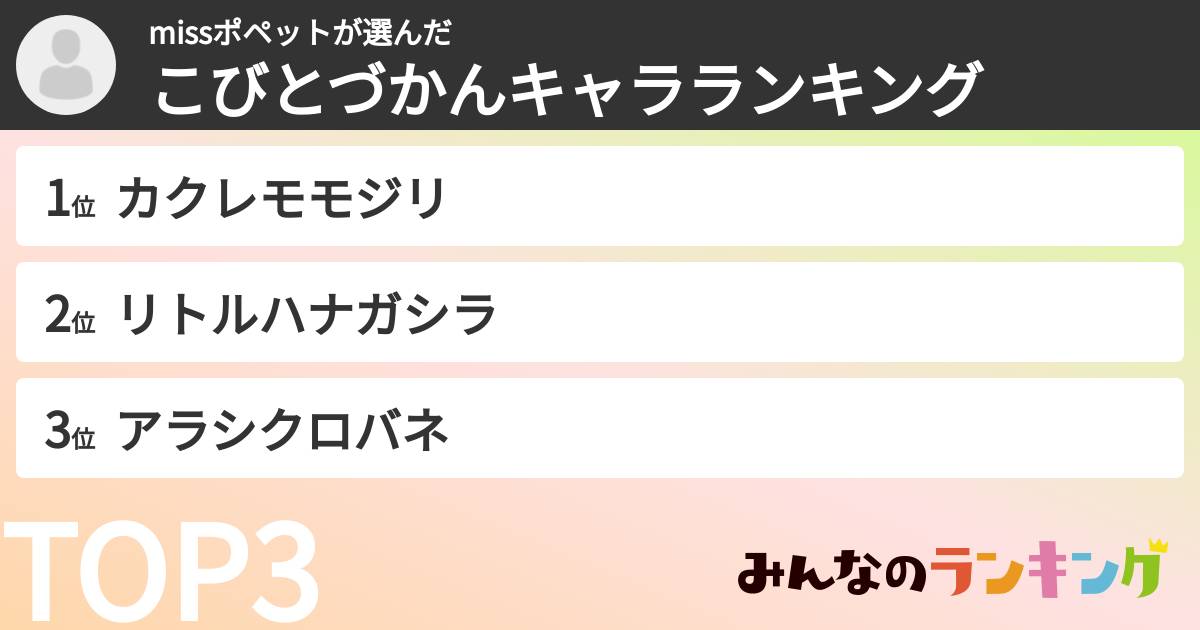 missポペットが選んだ
こびとづかんキャラランキング

1位 カクレモモジリ

2位 リトルハナガシラ

3位 アラシクロバネ

TOP3

みんなのランキング